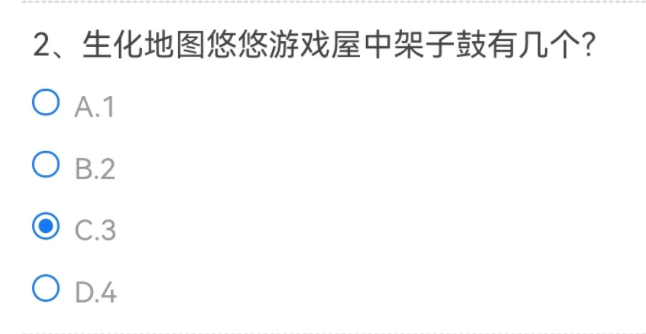 2、生化地图悠悠游戏屋中架子鼓有几个?

A.1

B.2

C.3

D.4